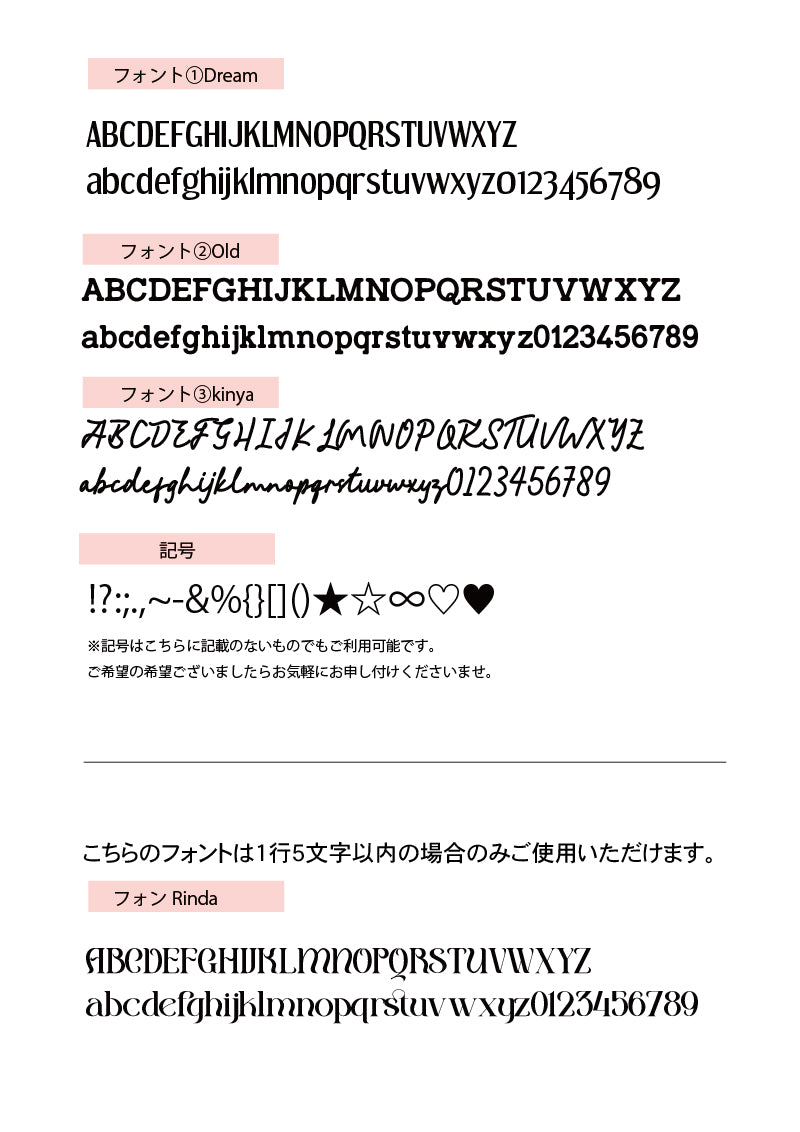 フォント①Dream

ABCDEFGHIJKLMNOPQRSTUVWXYZ
abcdefghijklmnopqrstuvwxyz0123456789

フォント②Old

ABCDEFGHIJKLMNOPQRSTUVWXYZ
abcdefghijklmnopqrstuvwxyz0123456789

フォント③kinya

ABCDEFGHIJKLMNOPQRSTUVWXYZ
abcdefghijklmnopqrstuvwxyz0123456789

記号

!?:;.,~-&%{}[]()★☆∞♡♥

※記号はこちらに記載のないものでもご利用可能です。
ご希望の希望ございましたらお気軽にお申し付けくださいませ。

こちらのフォントは1行5文字以内の場合のみご使用いただけます。

フォン Rinda

ABCDEFGHIJKLMNOPQRSTUVWXYZ
abcdefghijklmnopqrstuvwxyz0123456789